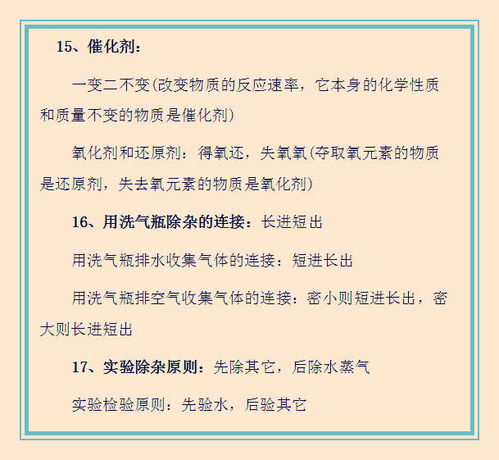 15、催化剂：

一变二不变(改变物质的反应速率，它本身的化学性质和质量不变的物质是催化剂)

氧化剂和还原剂：得氧还，失氧氧(夺取氧元素的物质是还原剂，失去氧元素的物质是氧化剂)

16、用洗气瓶除杂的连接：长进短出

用洗气瓶排水收集气体的连接：短进长出

用洗气瓶排空气收集气体的连接：密小则短进长出，密大则长进短出

17、实验除杂原则：先除其它，后除水蒸气

实验检验原则：先验水，后验其它